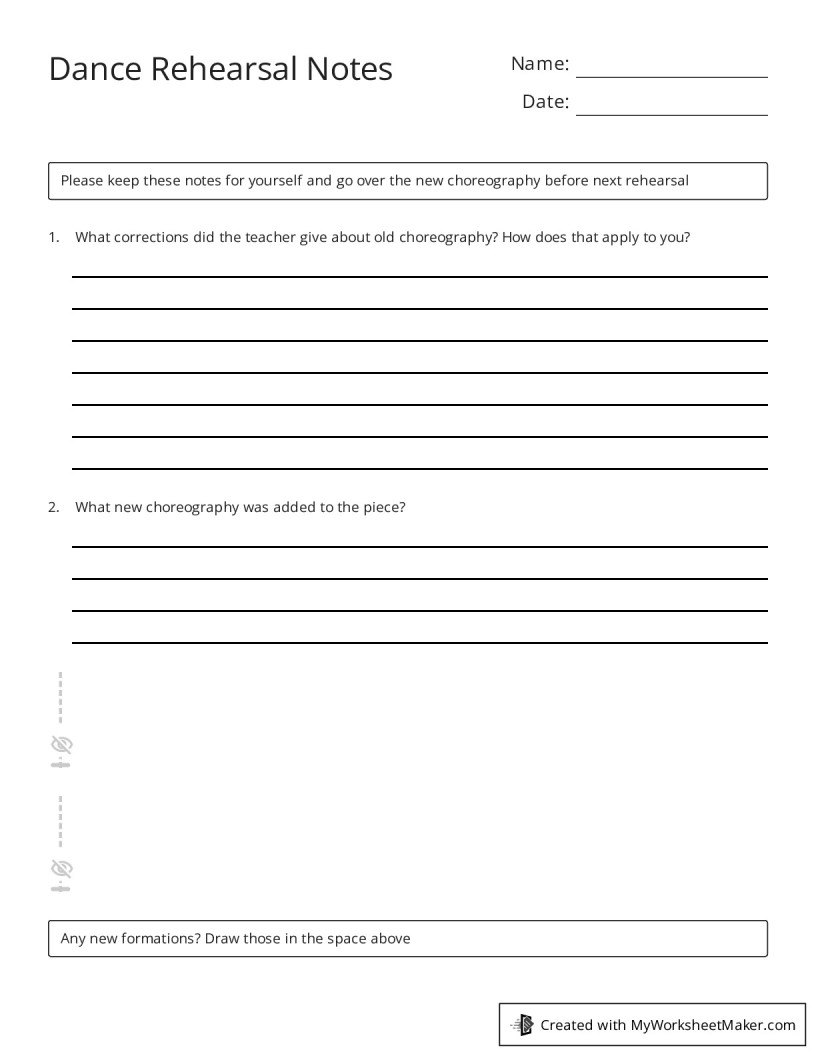 Dance Rehearsal Notes

Name:

Date:

Please keep these notes for yourself and go over the new choreography before next rehearsal

1. What corrections did the teacher give about old choreography? How does that apply to you?

2. What new choreography was added to the piece?

Any new formations? Draw those in the space above

Created with MyWorksheetMaker.com